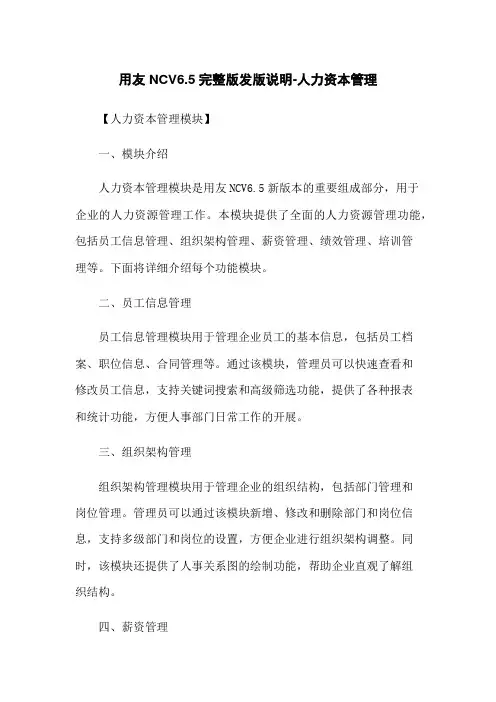 用友 NCV6.5 完整版发版说明-人力资本管理

【人力资本管理模块】

一、模块介绍

人力资本管理模块是用友 NCV6.5 新版本的重要组成部分，用于企业的人力资源管理工作。本模块提供了全面的人力资源管理功能，包括员工信息管理、组织架构管理、薪资管理、绩效管理、培训管理等。下面将详细介绍每个功能模块。

二、员工信息管理

员工信息管理模块用于管理企业员工的基本信息，包括员工档案、职位信息、合同管理等。通过该模块，管理员可以快速查看和修改员工信息，支持关键词搜索和高级筛选功能，提供了各种报表和统计功能，方便人事部门日常工作的开展。

三、组织架构管理

组织架构管理模块用于管理企业的组织结构，包括部门管理和岗位管理。管理员可以通过该模块新增、修改和删除部门和岗位信息，支持多级部门和岗位的设置，方便企业进行组织架构调整。同时，该模块还提供了人事关系图的绘制功能，帮助企业直观了解组织结构。

四、薪资管理